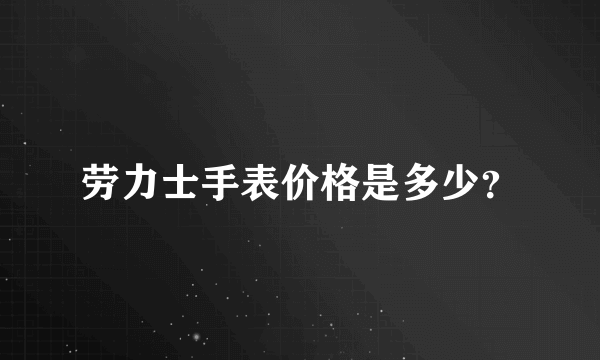 劳力士手表价格是多少?